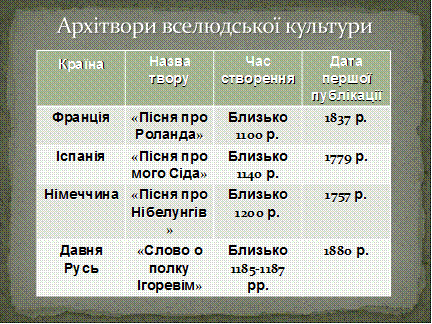 Архітвори вселюдської культури

| Країна | Назва твору | Час створення | Дата першої публікації |
|---|---|---|---|
| Франція | «Пісня про Роланда» | Близько 1100 р. | 1837 р. |
| Іспанія | «Пісня про мого Сіда» | Близько 1140 р. | 1779 р. |
| Німеччина | «Пісня про Нібелунгів » | Близько 1200 р. | 1757 р. |
| Давня Русь | «Слово о полку Ігоревім» | Близько 1185-1187 рр. | 1880 р. |